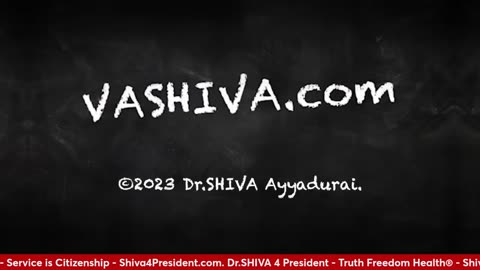 VASHIVA.com

©2023 Dr.SHIVA Ayyadurai.

- Service is Citizenship - Shiva4President.com. Dr.SHIVA 4 President - Truth Freedom Health® - Shiv